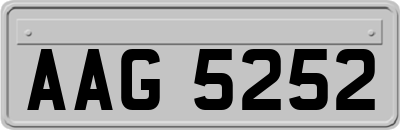 AAG 5252